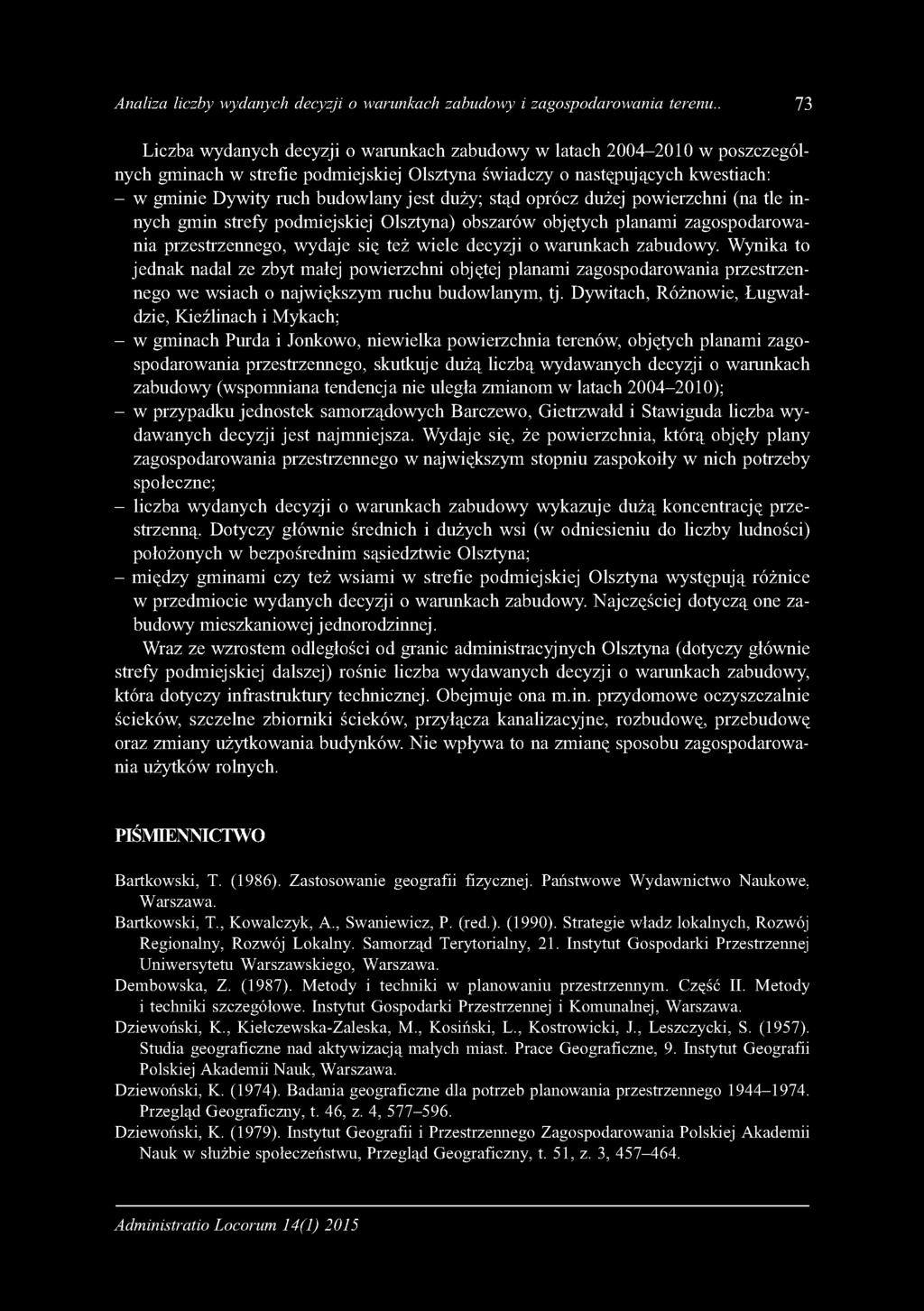 Analiza liczby wydanych decyzji o warunkach zabudowy i zagospodarowania terenu.. 73

Liczba wydanych decyzji o warunkach zabudowy w latach 2004–2010 w poszczególnych gminach w strefie podmiejskiej Olsztyna świadczy o następujących kwestiach:
– w gminie Dywity ruch budowlany jest duży; stąd oprócz dużej powierzchni (na tle innych gmin strefy podmiejskiej Olsztyna) obszarów objętych planami zagospodarowania przestrzennego, wydaje się też wiele decyzji o warunkach zabudowy. Wynika to jednak nadal ze zbyt małej powierzchni objętej planami zagospodarowania przestrzennego we wsiach o największym ruchu budowlanym, tj. Dywitach, Różnowie, Ługwałdzie, Kieźlinach i Mykach;
– w gminach Purda i Jonkowo, niewielka powierzchnia terenów, objętych planami zagospodarowania przestrzennego, skutkuje dużą liczbą wydawanych decyzji o warunkach zabudowy (wspomniana tendencja nie uległa zmianom w latach 2004–2010);
– w przypadku jednostek samorządowych Barczewo, Gietrzwałd i Stawiguda liczba wydawanych decyzji jest najmniejsza. Wydaje się, że powierzchnia, którą objęły plany zagospodarowania przestrzennego w największym stopniu zaspokoiły w nich potrzeby społeczne;
– liczba wydanych decyzji o warunkach zabudowy wykazuje dużą koncentrację przestrzenną. Dotyczy głównie średnich i dużych wsi (w odniesieniu do liczby ludności) położonych w bezpośrednim sąsiedztwie Olsztyna;
– między gminami czy też wsiami w strefie podmiejskiej Olsztyna występują różnice w przedmiocie wydanych decyzji o warunkach zabudowy. Najczęściej dotyczą one zabudowy mieszkaniowej jednorodzinnej.

Wraz ze wzrostem odległości od granic administracyjnych Olsztyna (dotyczy głównie strefy podmiejskiej dalszej) rośnie liczba wydawanych decyzji o warunkach zabudowy, która dotyczy infrastruktury technicznej. Obejmuje ona m.in. przydomowe oczyszczalnie ścieków, szczelne zbiorniki ścieków, przyłącza kanalizacyjne, rozbudowę, przebudowę oraz zmiany użytkowania budynków. Nie wpływa to na zmianę sposobu zagospodarowania użytków rolnych.

PIŚMIENNICTWO

Bartkowski, T. (1986). Zastosowanie geografii fizycznej. Państwowe Wydawnictwo Naukowe, Warszawa.
Bartkowski, T., Kowalczyk, A., Swaniewicz, P. (red.). (1990). Strategie władz lokalnych, Rozwój Regionalny, Rozwój Lokalny. Samorząd Terytorialny, 21. Instytut Gospodarki Przestrzennej Uniwersytetu Warszawskiego, Warszawa.
Dembowska, Z. (1987). Metody i techniki w planowaniu przestrzennym. Część II. Metody i techniki szczegółowe. Instytut Gospodarki Przestrzennej i Komunalnej, Warszawa.
Dziewoński, K., Kiełczewska-Zaleska, M., Kosiński, L., Kostrowicki, J., Leszczycki, S. (1957). Studia geograficzne nad aktywizacją małych miast. Prace Geograficzne, 9. Instytut Geografii Polskiej Akademii Nauk, Warszawa.
Dziewoński, K. (1974). Badania geograficzne dla potrzeb planowania przestrzennego 1944–1974. Przegląd Geograficzny, t. 46, z. 4, 577–596.
Dziewoński, K. (1979). Instytut Geografii i Przestrzennego Zagospodarowania Polskiej Akademii Nauk w służbie społeczeństwu, Przegląd Geograficzny, t. 51, z. 3, 457–464.

Administratio Locorum 14(1) 2015